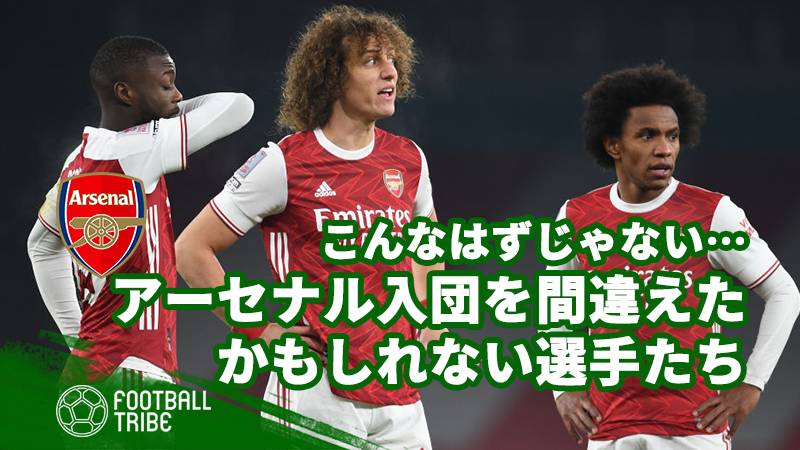 Arsenal

adidas

Emirates

こんなはずじゃない…
アーセナル入団を間違えた
かもしれない選手たち

FOOTBALL
TRIBE